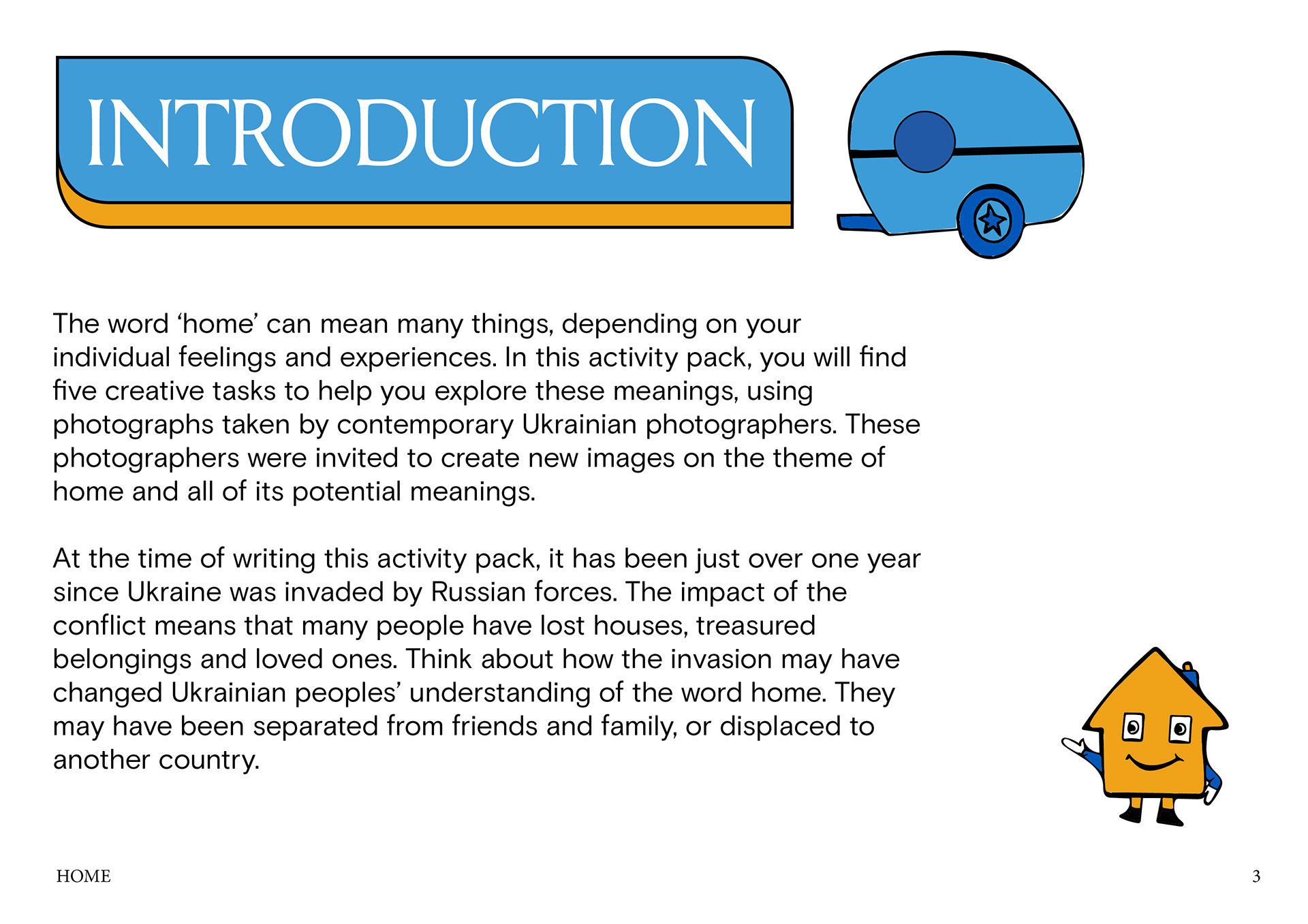 INTRODUCTION

The word ‘home’ can mean many things, depending on your individual feelings and experiences. In this activity pack, you will find five creative tasks to help you explore these meanings, using photographs taken by contemporary Ukrainian photographers. These photographers were invited to create new images on the theme of home and all of its potential meanings.

At the time of writing this activity pack, it has been just over one year since Ukraine was invaded by Russian forces. The impact of the conflict means that many people have lost houses, treasured belongings and loved ones. Think about how the invasion may have changed Ukrainian peoples’ understanding of the word home. They may have been separated from friends and family, or displaced to another country.

HOME

3